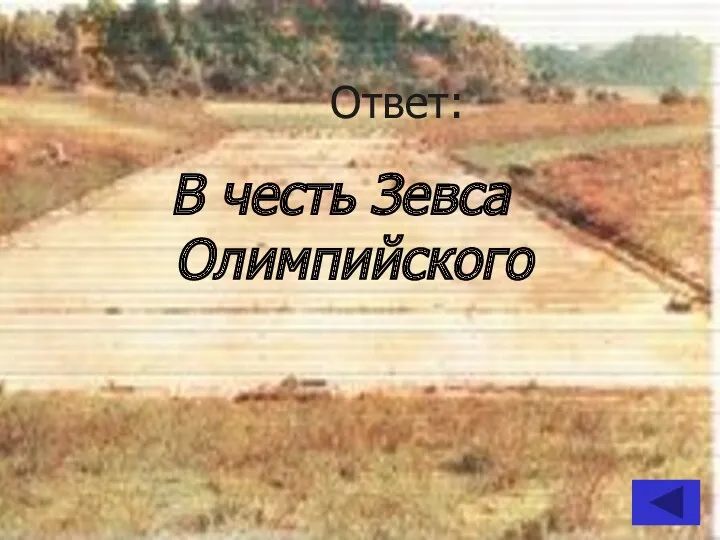 Ответ:

В честь Зевса Олимпийского